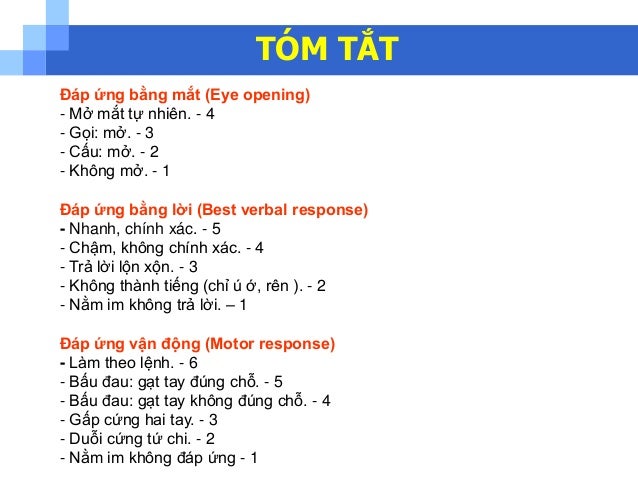 TÓM TẮT

Đáp ứng bằng mắt (Eye opening)
- Mở mắt tự nhiên. - 4
- Gọi: mở. - 3
- Cấu: mở. - 2
- Không mở. - 1

Đáp ứng bằng lời (Best verbal response)
- Nhanh, chính xác. - 5
- Chậm, không chính xác. - 4
- Trả lời lộn xộn. - 3
- Không thành tiếng (chỉ ú ớ, rên ). - 2
- Nằm im không trả lời. – 1

Đáp ứng vận động (Motor response)
- Làm theo lệnh. - 6
- Bấu đau: gạt tay đúng chỗ. - 5
- Bấu đau: gạt tay không đúng chỗ. - 4
- Gấp cứng hai tay. - 3
- Duỗi cứng tứ chi. - 2
- Nằm im không đáp ứng - 1